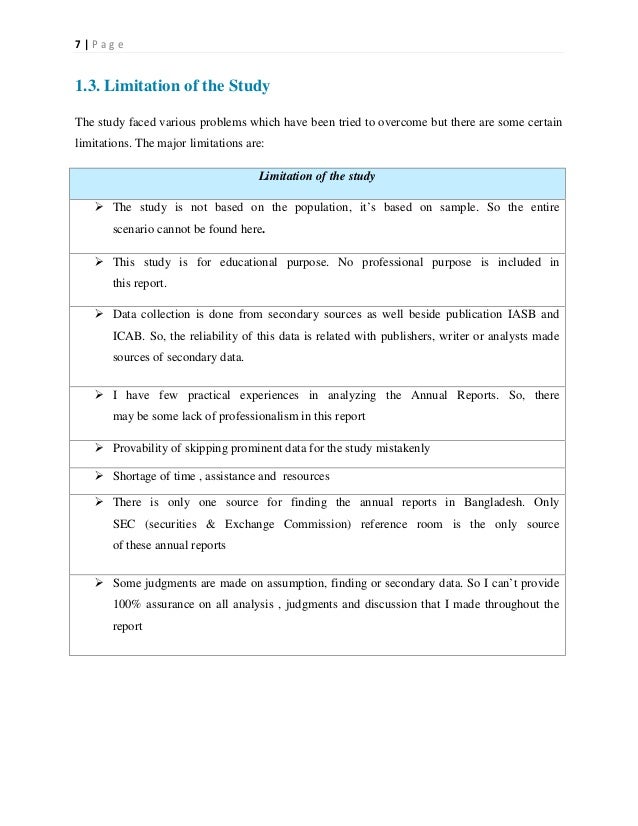 7 | P a g e

1.3. Limitation of the Study

The study faced various problems which have been tried to overcome but there are some certain limitations. The major limitations are:

| Limitation of the study |
|---|
| ➢ The study is not based on the population, it's based on sample. So the entire scenario cannot be found here. |
| ➢ This study is for educational purpose. No professional purpose is included in this report. |
| ➢ Data collection is done from secondary sources as well beside publication IASB and ICAB. So, the reliability of this data is related with publishers, writer or analysts made sources of secondary data. |
| ➢ I have few practical experiences in analyzing the Annual Reports. So, there may be some lack of professionalism in this report |
| ➢ Provability of skipping prominent data for the study mistakenly |
| ➢ Shortage of time , assistance and resources |
| ➢ There is only one source for finding the annual reports in Bangladesh. Only SEC (securities & Exchange Commission) reference room is the only source of these annual reports |
| ➢ Some judgments are made on assumption, finding or secondary data. So I can't provide 100% assurance on all analysis , judgments and discussion that I made throughout the report |